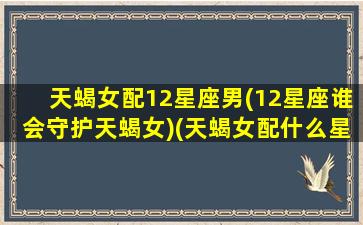 天蝎女配12星座男(12星座谁会守护天蝎女)(天蝎女配什么星